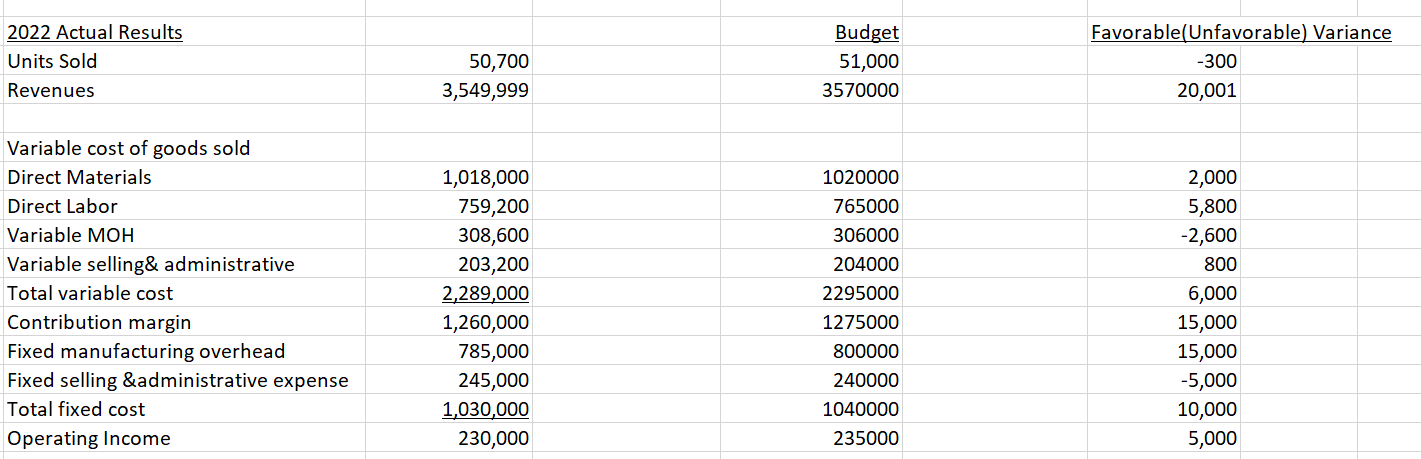 | 2022 Actual Results | | Budget | Favorable(Unfavorable) Variance |
|---|---|---|---|
| Units Sold | 50,700 | 51,000 | -300 |
| Revenues | 3,549,999 | 3570000 | 20,001 |
| | | | |
| Variable cost of goods sold | | | |
| Direct Materials | 1,018,000 | 1020000 | 2,000 |
| Direct Labor | 759,200 | 765000 | 5,800 |
| Variable MOH | 308,600 | 306000 | -2,600 |
| Variable selling& administrative | 203,200 | 204000 | 800 |
| Total variable cost | 2,289,000 | 2295000 | 6,000 |
| Contribution margin | 1,260,000 | 1275000 | 15,000 |
| Fixed manufacturing overhead | 785,000 | 800000 | 15,000 |
| Fixed selling &administrative expense | 245,000 | 240000 | -5,000 |
| Total fixed cost | 1,030,000 | 1040000 | 10,000 |
| Operating Income | 230,000 | 235000 | 5,000 |